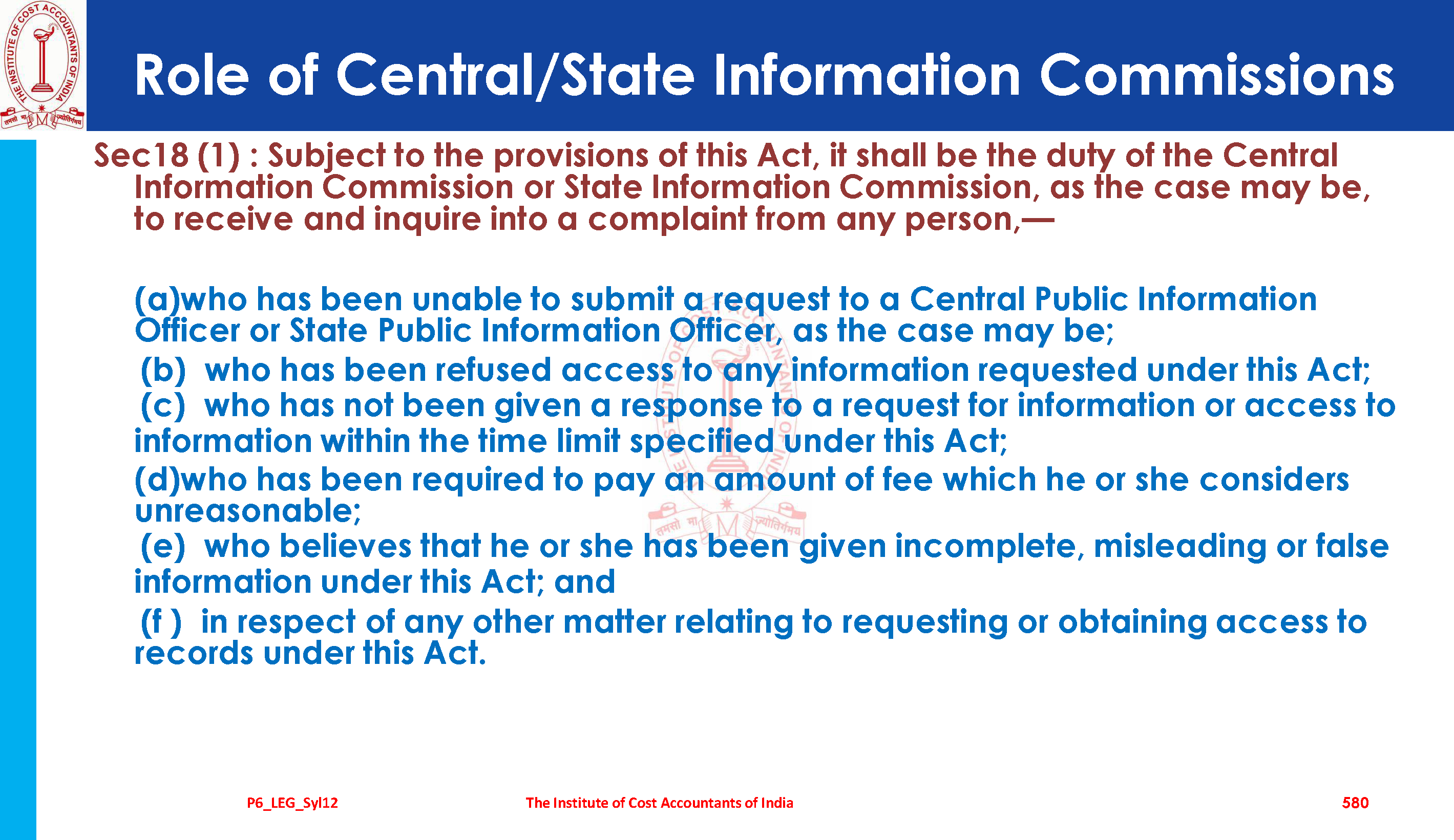 THE INSTITUTE OF COST ACCOUNTANTS OF INDIA
तमसो मा ज्योतिर्गमय

Role of Central/State Information Commissions

Sec18 (1) : Subject to the provisions of this Act, it shall be the duty of the Central Information Commission or State Information Commission, as the case may be, to receive and inquire into a complaint from any person,—

(a)who has been unable to submit a request to a Central Public Information Officer or State Public Information Officer, as the case may be;

(b) who has been refused access to any information requested under this Act;

(c) who has not been given a response to a request for information or access to information within the time limit specified under this Act;

(d)who has been required to pay an amount of fee which he or she considers unreasonable;

(e) who believes that he or she has been given incomplete, misleading or false information under this Act; and

(f ) in respect of any other matter relating to requesting or obtaining access to records under this Act.

P6_LEG_Syl12 The Institute of Cost Accountants of India 580